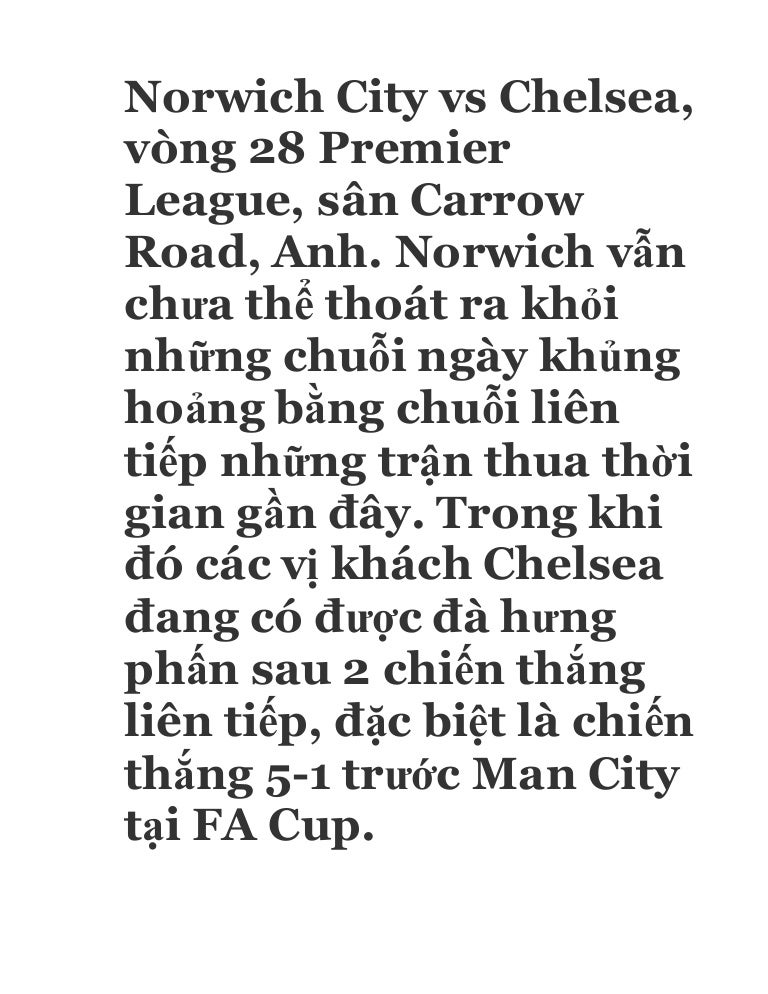 Norwich City vs Chelsea, vòng 28 Premier League, sân Carrow Road, Anh. Norwich vẫn chưa thể thoát ra khỏi những chuỗi ngày khủng hoảng bằng chuỗi liên tiếp những trận thua thời gian gần đây. Trong khi đó các vị khách Chelsea đang có được đà hưng phấn sau 2 chiến thắng liên tiếp, đặc biệt là chiến thắng 5-1 trước Man City tại FA Cup.